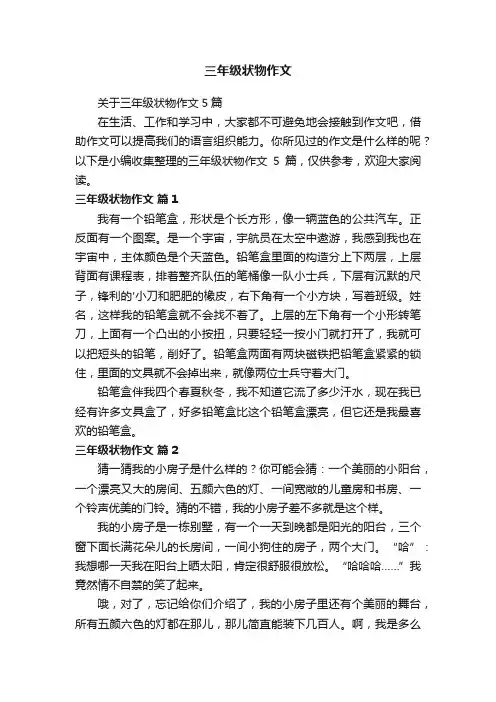 三年级状物作文

关于三年级状物作文 5 篇

在生活、工作和学习中，大家都不可避免地会接触到作文吧，借助作文可以提高我们的语言组织能力。你所见过的作文是什么样的呢？以下是小编收集整理的三年级状物作文 5 篇，仅供参考，欢迎大家阅读。

三年级状物作文 篇 1

我有一个铅笔盒，形状是个长方形，像一辆蓝色的公共汽车。正反面有一个图案。是一个宇宙，宇航员在太空中遨游，我感到我也在宇宙中，主体颜色是个天蓝色。铅笔盒里面的构造分上下两层，上层背面有课程表，排着整齐队伍的笔桶像一队小士兵，下层有沉默的尺子，锋利的'小刀和肥肥的橡皮，右下角有一个小方块，写着班级。姓名，这样我的铅笔盒就不会找不着了。上层的左下角有一个小形转笔刀，上面有一个凸出的小按扭，只要轻轻一按小门就打开了，我就可以把短头的铅笔，削好了。铅笔盒两面有两块磁铁把铅笔盒紧紧的锁住，里面的文具就不会掉出来，就像两位士兵守着大门。

铅笔盒伴我四个春夏秋冬，我不知道它流了多少汗水，现在我已经有许多文具盒了，好多铅笔盒比这个铅笔盒漂亮，但它还是我最喜欢的铅笔盒。

三年级状物作文 篇 2

猜一猜我的小房子是什么样的？你可能会猜：一个美丽的小阳台，一个漂亮又大的房间、五颜六色的灯、一间宽敞的儿童房和书房、一个铃声优美的门铃。猜的不错，我的小房子差不多就是这个样。

我的小房子是一栋别墅，有一个一天到晚都是阳光的阳台，三个窗下面长满花朵儿的长房间，一间小狗住的房子，两个大门。“哈”：我想哪一天我在阳台上晒太阳，肯定很舒服很放松。“哈哈哈……”我竟然情不自禁的笑了起来。

哦，对了，忘记给你们介绍了，我的小房子里还有个美丽的舞台，所有五颜六色的灯都在那儿，那儿简直能装下几百人。啊，我是多么